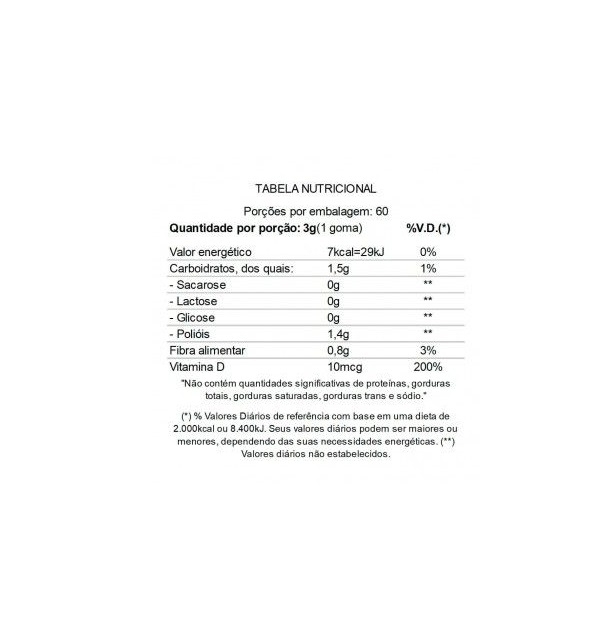 TABELA NUTRICIONAL

Porções por embalagem: 60

| Quantidade por porção: 3g(1 goma) | | %V.D.(*) |
|---|---|---|
| Valor energético | 7kcal=29kJ | 0% |
| Carboidratos, dos quais: | 1,5g | 1% |
| - Sacarose | 0g | ** |
| - Lactose | 0g | ** |
| - Glicose | 0g | ** |
| - Polióis | 1,4g | ** |
| Fibra alimentar | 0,8g | 3% |
| Vitamina D | 10mcg | 200% |

"Não contém quantidades significativas de proteínas, gorduras totais, gorduras saturadas, gorduras trans e sódio."

(*) % Valores Diários de referência com base em uma dieta de 2.000kcal ou 8.400kJ. Seus valores diários podem ser maiores ou menores, dependendo das suas necessidades energéticas. (**) Valores diários não estabelecidos.